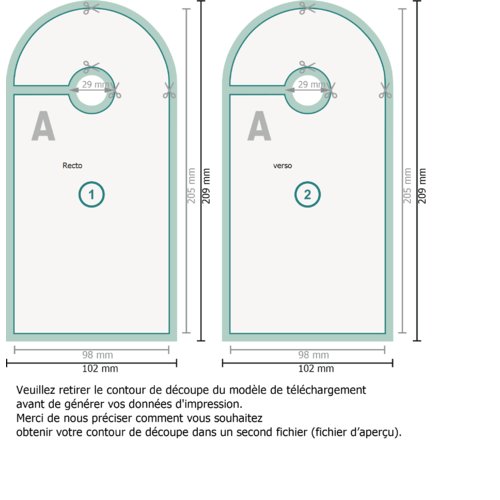 29 mm

A

Recto

1

205 mm

209 mm

98 mm

102 mm

29 mm

A

verso

2

205 mm

209 mm

98 mm

102 mm

Veuillez retirer le contour de découpe du modèle de téléchargement avant de générer vos données d'impression.
Merci de nous préciser comment vous souhaitez obtenir votre contour de découpe dans un second fichier (fichier d'aperçu).